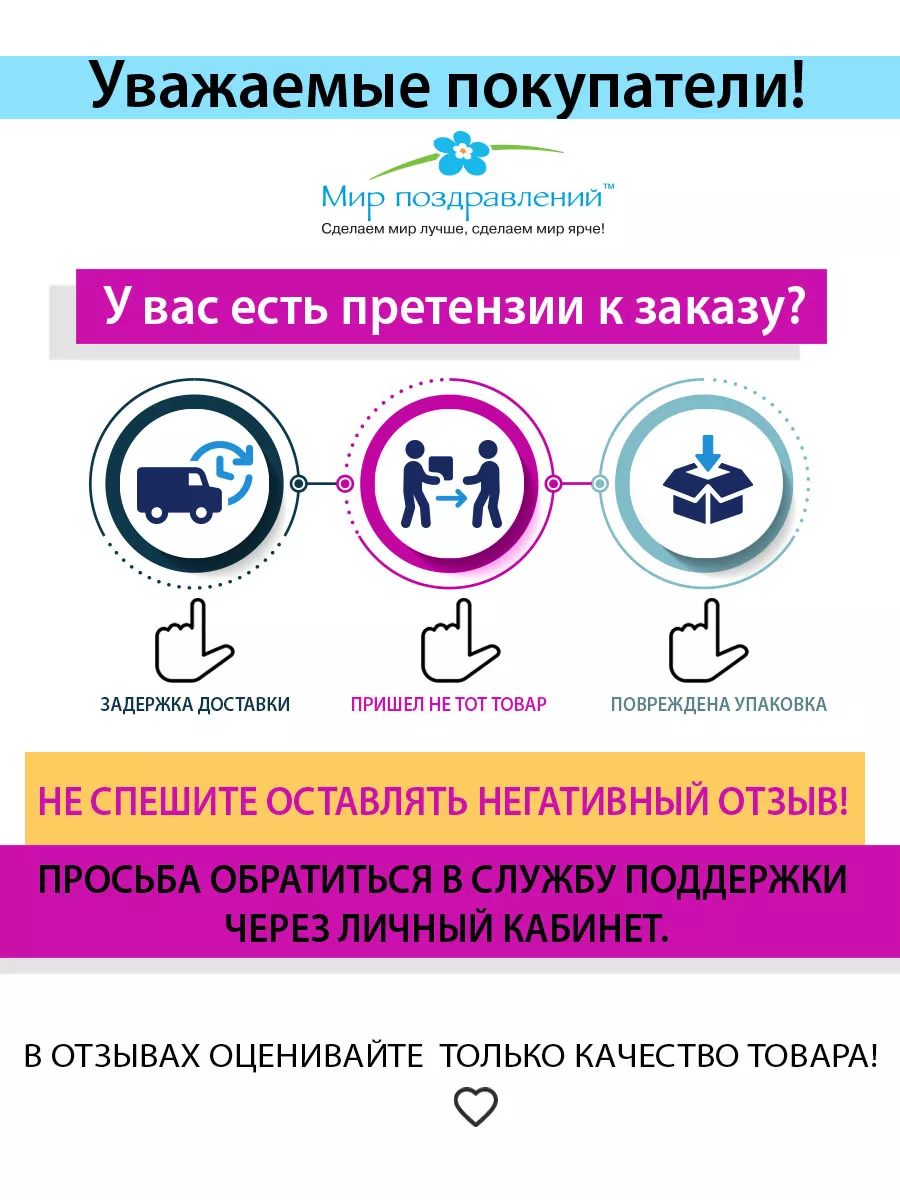 Уважаемые покупатели!

Мир поздравлений™
Сделаем мир лучше, сделаем мир ярче!

У вас есть претензии к заказу?

ЗАДЕРЖКА ДОСТАВКИ

ПРИШЕЛ НЕ ТОТ ТОВАР

ПОВРЕЖДЕНА УПАКОВКА

НЕ СПЕШИТЕ ОСТАВЛЯТЬ НЕГАТИВНЫЙ ОТЗЫВ!

ПРОСЬБА ОБРАТИТЬСЯ В СЛУЖБУ ПОДДЕРЖКИ ЧЕРЕЗ ЛИЧНЫЙ КАБИНЕТ.

В ОТЗЫВАХ ОЦЕНИВАЙТЕ ТОЛЬКО КАЧЕСТВО ТОВАРА!